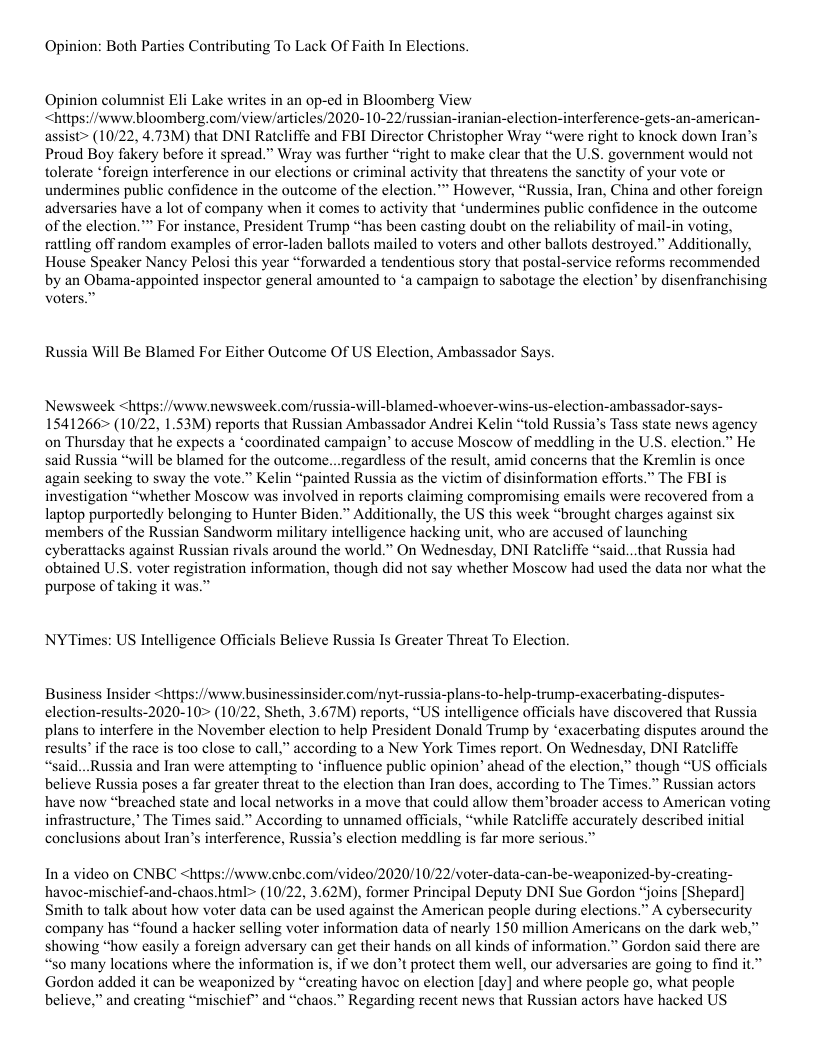 Opinion: Both Parties Contributing To Lack Of Faith In Elections.

Opinion columnist Eli Lake writes in an op-ed in Bloomberg View <https://www.bloomberg.com/view/articles/2020-10-22/russian-iranian-election-interference-gets-an-american-assist> (10/22, 4.73M) that DNI Ratcliffe and FBI Director Christopher Wray “were right to knock down Iran’s Proud Boy fakery before it spread.” Wray was further “right to make clear that the U.S. government would not tolerate ‘foreign interference in our elections or criminal activity that threatens the sanctity of your vote or undermines public confidence in the outcome of the election.’” However, “Russia, Iran, China and other foreign adversaries have a lot of company when it comes to activity that ‘undermines public confidence in the outcome of the election.’” For instance, President Trump “has been casting doubt on the reliability of mail-in voting, rattling off random examples of error-laden ballots mailed to voters and other ballots destroyed.” Additionally, House Speaker Nancy Pelosi this year “forwarded a tendentious story that postal-service reforms recommended by an Obama-appointed inspector general amounted to ‘a campaign to sabotage the election’ by disenfranchising voters.”

Russia Will Be Blamed For Either Outcome Of US Election, Ambassador Says.

Newsweek <https://www.newsweek.com/russia-will-blamed-whoever-wins-us-election-ambassador-says-1541266> (10/22, 1.53M) reports that Russian Ambassador Andrei Kelin “told Russia’s Tass state news agency on Thursday that he expects a ‘coordinated campaign’ to accuse Moscow of meddling in the U.S. election.” He said Russia “will be blamed for the outcome...regardless of the result, amid concerns that the Kremlin is once again seeking to sway the vote.” Kelin “painted Russia as the victim of disinformation efforts.” The FBI is investigation “whether Moscow was involved in reports claiming compromising emails were recovered from a laptop purportedly belonging to Hunter Biden.” Additionally, the US this week “brought charges against six members of the Russian Sandworm military intelligence hacking unit, who are accused of launching cyberattacks against Russian rivals around the world.” On Wednesday, DNI Ratcliffe “said...that Russia had obtained U.S. voter registration information, though did not say whether Moscow had used the data nor what the purpose of taking it was.”

NYTimes: US Intelligence Officials Believe Russia Is Greater Threat To Election.

Business Insider <https://www.businessinsider.com/nyt-russia-plans-to-help-trump-exacerbating-disputes-election-results-2020-10> (10/22, Sheth, 3.67M) reports, “US intelligence officials have discovered that Russia plans to interfere in the November election to help President Donald Trump by ‘exacerbating disputes around the results’ if the race is too close to call,” according to a New York Times report. On Wednesday, DNI Ratcliffe “said...Russia and Iran were attempting to ‘influence public opinion’ ahead of the election,” though “US officials believe Russia poses a far greater threat to the election than Iran does, according to The Times.” Russian actors have now “breached state and local networks in a move that could allow them’broader access to American voting infrastructure,’ The Times said.” According to unnamed officials, “while Ratcliffe accurately described initial conclusions about Iran’s interference, Russia’s election meddling is far more serious.”

In a video on CNBC <https://www.cnbc.com/video/2020/10/22/voter-data-can-be-weaponized-by-creating-havoc-mischief-and-chaos.html> (10/22, 3.62M), former Principal Deputy DNI Sue Gordon “joins [Shepard] Smith to talk about how voter data can be used against the American people during elections.” A cybersecurity company has “found a hacker selling voter information data of nearly 150 million Americans on the dark web,” showing “how easily a foreign adversary can get their hands on all kinds of information.” Gordon said there are “so many locations where the information is, if we don’t protect them well, our adversaries are going to find it.” Gordon added it can be weaponized by “creating havoc on election [day] and where people go, what people believe,” and creating “mischief” and “chaos.” Regarding recent news that Russian actors have hacked US